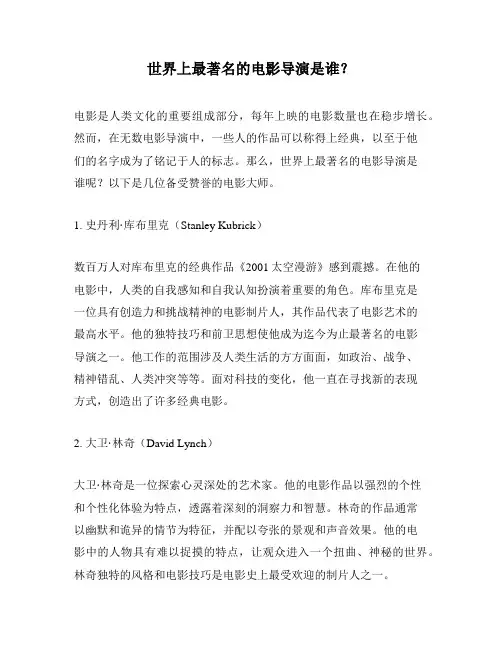 世界上最著名的电影导演是谁？

电影是人类文化的重要组成部分，每年上映的电影数量也在稳步增长。然而，在无数电影导演中，一些人的作品可以称得上经典，以至于他们的名字成为了铭记于人的标志。那么，世界上最著名的电影导演是谁呢？以下是几位备受赞誉的电影大师。

1. 史丹利·库布里克（Stanley Kubrick）

数百万人对库布里克的经典作品《2001 太空漫游》感到震撼。在他的电影中，人类的自我感知和自我认知扮演着重要的角色。库布里克是一位具有创造力和挑战精神的电影制片人，其作品代表了电影艺术的最高水平。他的独特技巧和前卫思想使他成为迄今为止最著名的电影导演之一。他工作的范围涉及人类生活的方方面面，如政治、战争、精神错乱、人类冲突等等。面对科技的变化，他一直在寻找新的表现方式，创造出了许多经典电影。

2. 大卫·林奇（David Lynch）

大卫·林奇是一位探索心灵深处的艺术家。他的电影作品以强烈的个性和个性化体验为特点，透露着深刻的洞察力和智慧。林奇的作品通常以幽默和诡异的情节为特征，并配以夸张的景观和声音效果。他的电影中的人物具有难以捉摸的特点，让观众进入一个扭曲、神秘的世界。林奇独特的风格和电影技巧是电影史上最受欢迎的制片人之一。